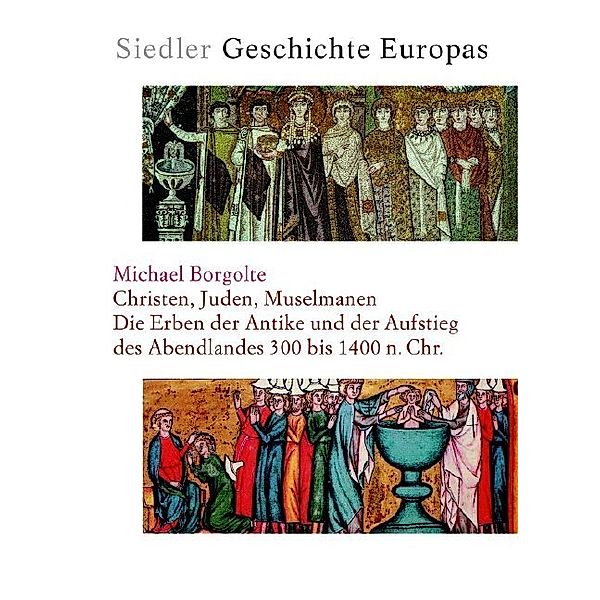 Siedler Geschichte Europas

Michael Borgolte
Christen, Juden, Muselmanen
Die Erben der Antike und der Aufstieg des Abendlandes 300 bis 1400 n. Chr.